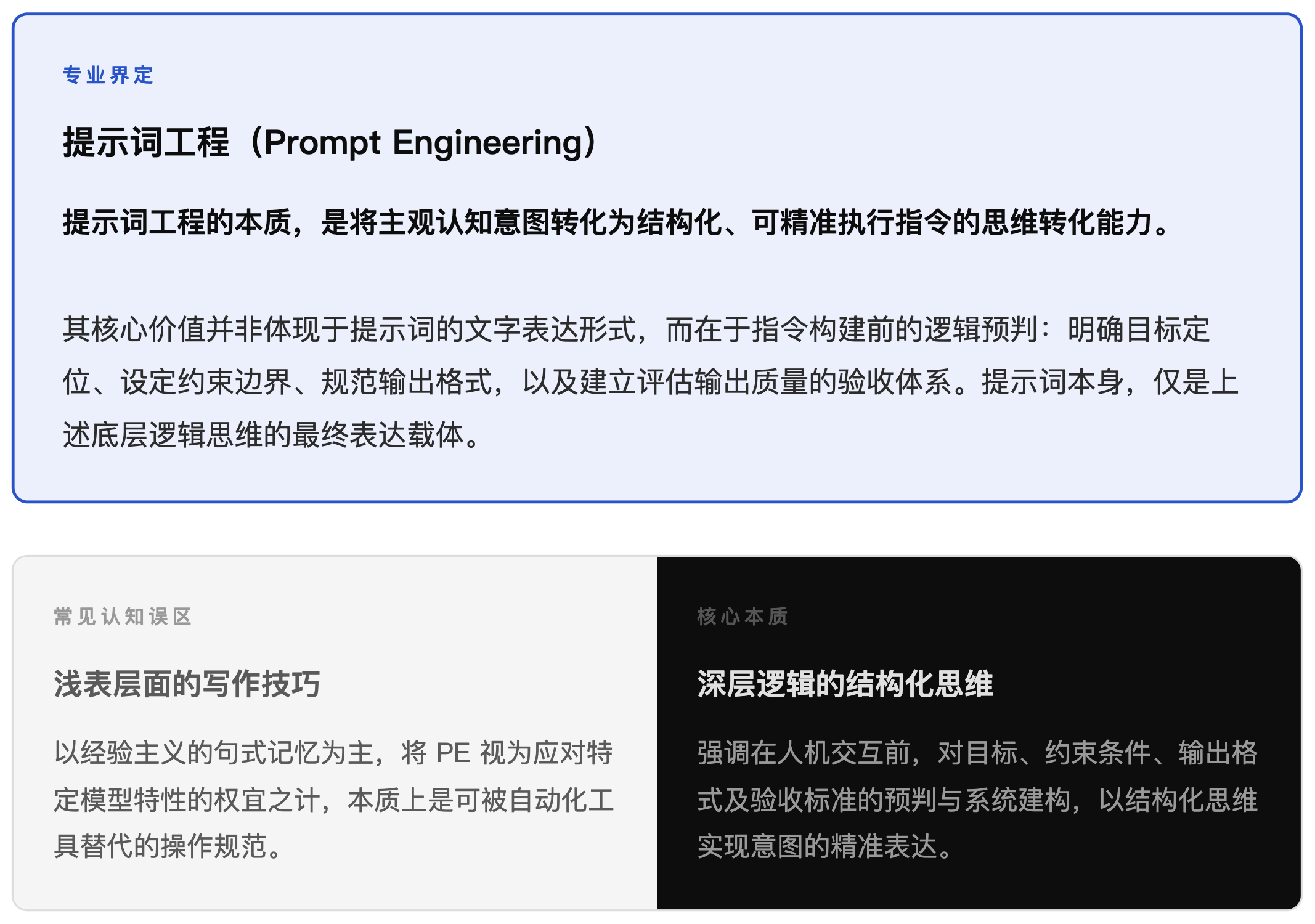 专业界定

提示词工程（Prompt Engineering）

提示词工程的本质，是将主观认知意图转化为结构化、可精准执行指令的思维转化能力。

其核心价值并非体现于提示词的文字表达形式，而在于指令构建前的逻辑预判：明确目标定位、设定约束边界、规范输出格式，以及建立评估输出质量的验收体系。提示词本身，仅是上述底层逻辑思维的最终表达载体。

常见认知误区

浅表层面的写作技巧

以经验主义的句式记忆为主，将PE视为应对特定模型特性的权宜之计，本质上是可被自动化工具替代的操作规范。

核心本质

深层逻辑的结构化思维

强调在人机交互前，对目标、约束条件、输出格式及验收标准的预判与系统建构，以结构化思维实现意图的精准表达。